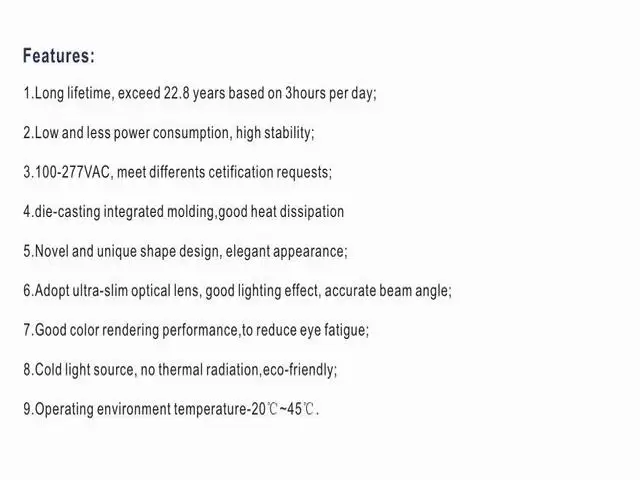 Features:

1.Long lifetime, exceed 22.8 years based on 3hours per day;

2.Low and less power consumption, high stability;

3.100-277VAC, meet differents cetification requests;

4.die-casting integrated molding,good heat dissipation

5.Novel and unique shape design, elegant appearance;

6.Adopt ultra-slim optical lens, good lighting effect, accurate beam angle;

7.Good color rendering performance,to reduce eye fatigue;

8.Cold light source, no thermal radiation,eco-friendly;

9.Operating environment temperature-20℃~45℃.